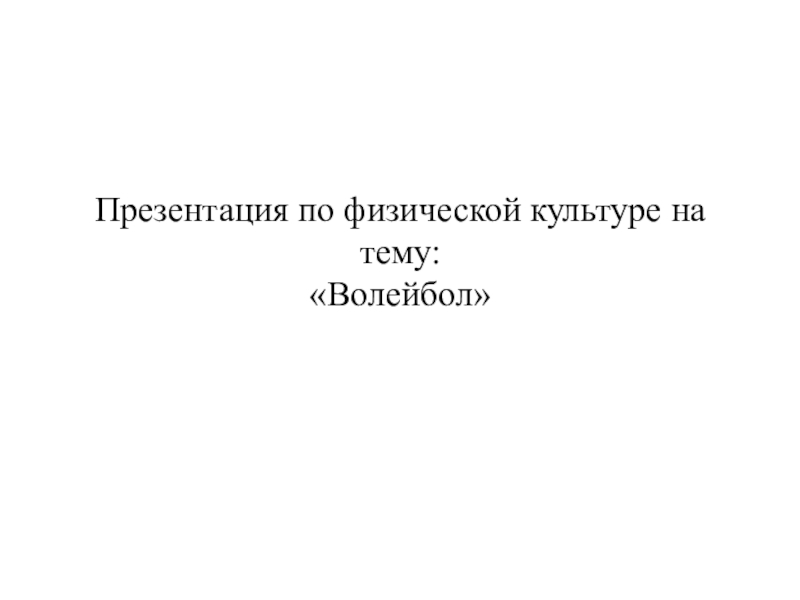 Презентация по физической культуре на тему:
«Волейбол»